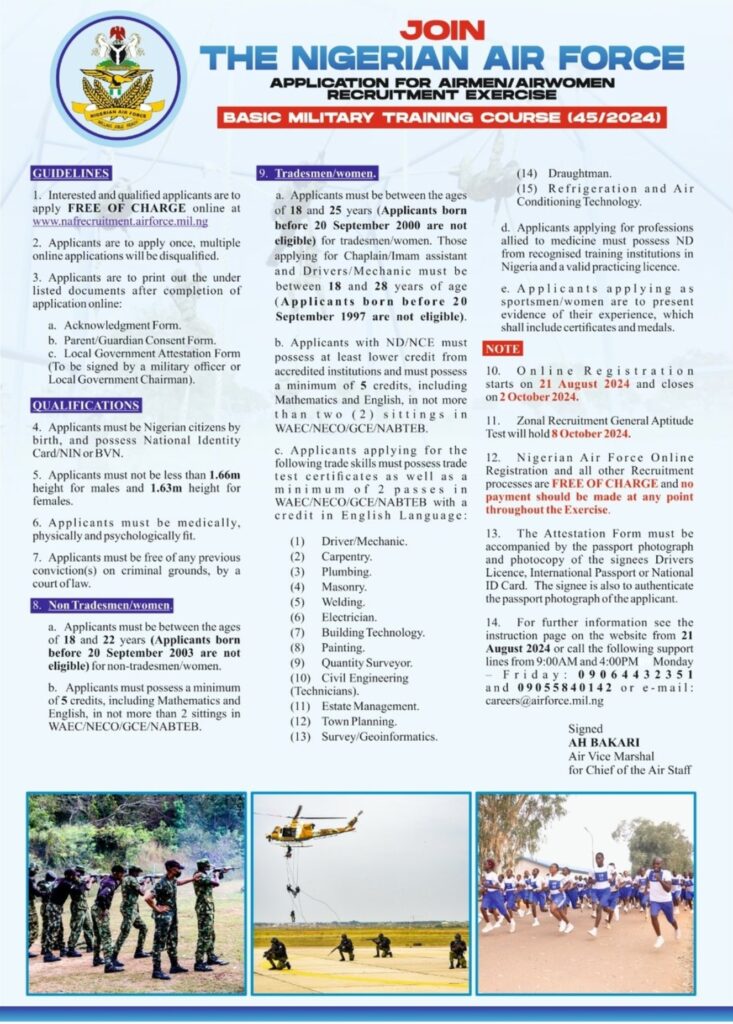 NIGERIAN AIR FORCE

JOIN
THE NIGERIAN AIR FORCE
APPLICATION FOR AIRMEN/AIRWOMEN RECRUITMENT EXERCISE
BASIC MILITARY TRAINING COURSE (45/2024)

GUIDELINES

1. Interested and qualified applicants are to apply FREE OF CHARGE online at www.nafrecruitment.airforce.mil.ng

2. Applicants are to apply once, multiple online applications will be disqualified.

3. Applicants are to print out the under listed documents after completion of application online:

a. Acknowledgment Form.
b. Parent/Guardian Consent Form.
c. Local Government Attestation Form (To be signed by a military officer or Local Government Chairman).

QUALIFICATIONS

4. Applicants must be Nigerian citizens by birth, and possess National Identity Card/NIN or BVN.

5. Applicants must not be less than 1.66m height for males and 1.63m height for females.

6. Applicants must be medically, physically and psychologically fit.

7. Applicants must be free of any previous conviction(s) on criminal grounds, by a court of law.

8. Non Tradesmen/women.

a. Applicants must be between the ages of 18 and 22 years (Applicants born before 20 September 2003 are not eligible) for non-tradesmen/women.

b. Applicants must possess a minimum of 5 credits, including Mathematics and English, in not more than 2 sittings in WAEC/NECO/GCE/NABTEB.

9. Tradesmen/women.

a. Applicants must be between the ages of 18 and 25 years (Applicants born before 20 September 2000 are not eligible) for tradesmen/women. Those applying for Chaplain/Imam assistant and Drivers/Mechanic must be between 18 and 28 years of age (Applicants born before 20 September 1997 are not eligible).

b. Applicants with ND/NCE must possess at least lower credit from accredited institutions and must possess a minimum of 5 credits, including Mathematics and English, in not more than two (2) sittings in WAEC/NECO/GCE/NABTEB.

c. Applicants applying for the following trade skills must possess trade test certificates as well as a minimum of 2 passes in WAEC/NECO/GCE/NABTEB with a credit in English Language:

(1) Driver/Mechanic.
(2) Carpentry.
(3) Plumbing.
(4) Masonry.
(5) Welding.
(6) Electrician.
(7) Building Technology.
(8) Painting.
(9) Quantity Surveyor.
(10) Civil Engineering (Technicians).
(11) Estate Management.
(12) Town Planning.
(13) Survey/Geoinformatics.
(14) Draughtman.
(15) Refrigeration and Air Conditioning Technology.

d. Applicants applying for professions allied to medicine must possess ND from recognised training institutions in Nigeria and a valid practicing licence.

e. Applicants applying as sportsmen/women are to present evidence of their experience, which shall include certificates and medals.

NOTE

10. Online Registration starts on 21 August 2024 and closes on 2 October 2024.

11. Zonal Recruitment General Aptitude Test will hold 8 October 2024.

12. Nigerian Air Force Online Registration and all other Recruitment processes are FREE OF CHARGE and no payment should be made at any point throughout the Exercise.

13. The Attestation Form must be accompanied by the passport photograph and photocopy of the signees Drivers Licence, International Passport or National ID Card. The signee is also to authenticate the passport photograph of the applicant.

14. For further information see the instruction page on the website from 21 August 2024 or call the following support lines from 9:00AM and 4:00PM Monday – Friday: 09064432351 and 09055840142 or e-mail: careers@airforce.mil.ng

Signed
AH BAKARI
Air Vice Marshal
for Chief of the Air Staff